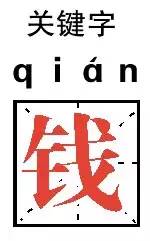 关键字

qián

钱